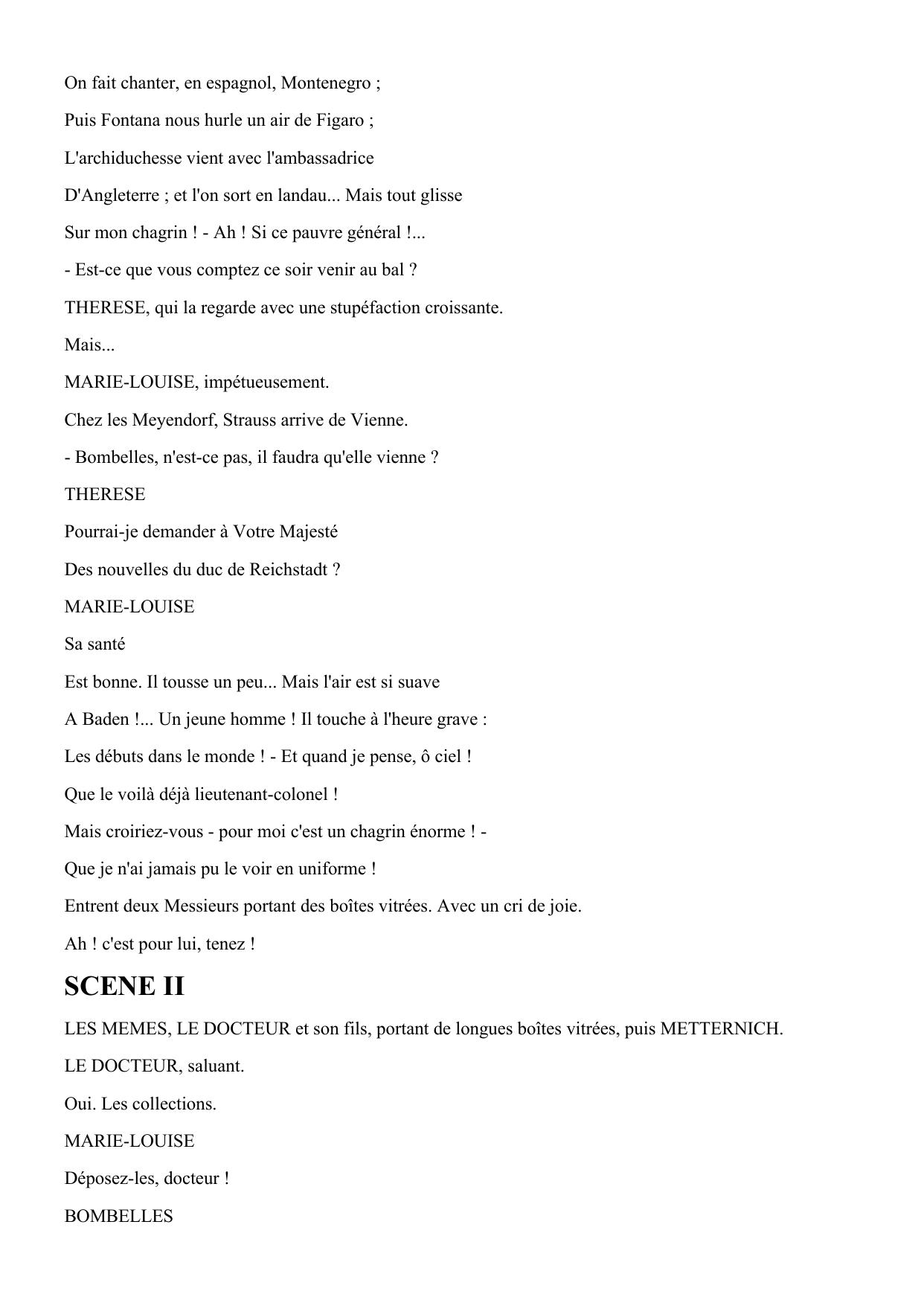 On fait chanter, en espagnol, Montenegro ;

Puis Fontana nous hurle un air de Figaro ;

L'archiduchesse vient avec l'ambassadrice

D'Angleterre ; et l'on sort en landau... Mais tout glisse

Sur mon chagrin ! - Ah ! Si ce pauvre général !...

- Est-ce que vous comptez ce soir venir au bal ?

THERESE, qui la regarde avec une stupéfaction croissante.

Mais...

MARIE-LOUISE, impétueusement.

Chez les Meyendorf, Strauss arrive de Vienne.

- Bombelles, n'est-ce pas, il faudra qu'elle vienne ?

THERESE

Pourrai-je demander à Votre Majesté

Des nouvelles du duc de Reichstadt ?

MARIE-LOUISE

Sa santé

Est bonne. Il tousse un peu... Mais l'air est si suave

A Baden !... Un jeune homme ! Il touche à l'heure grave :

Les débuts dans le monde ! - Et quand je pense, ô ciel !

Que le voilà déjà lieutenant-colonel !

Mais croiriez-vous - pour moi c'est un chagrin énorme ! -

Que je n'ai jamais pu le voir en uniforme !

Entrent deux Messieurs portant des boîtes vitrées. Avec un cri de joie.

Ah ! c'est pour lui, tenez !

SCENE II

LES MEMES, LE DOCTEUR et son fils, portant de longues boîtes vitrées, puis METTERNICH.

LE DOCTEUR, saluant.

Oui. Les collections.

MARIE-LOUISE

Déposez-les, docteur !

BOMBELLES